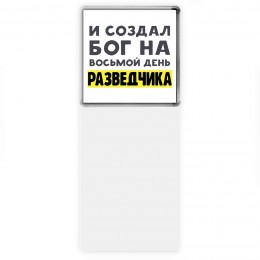 И СОЗДАЛ БОГ НА ВОСЬМОЙ ДЕНЬ РАЗВЕДЧИКА